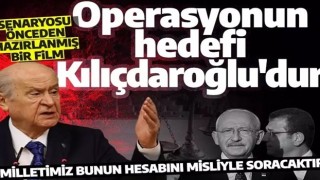 SENARYOSU ÖNCEDEN HAZIRLANMIŞ BİR FİLM

Operasyonun hedefi Kılıçdaroğlu'dur

MİLLETİMİZ BUNUN HESABINI MİSLİYLE SORACAKTIR